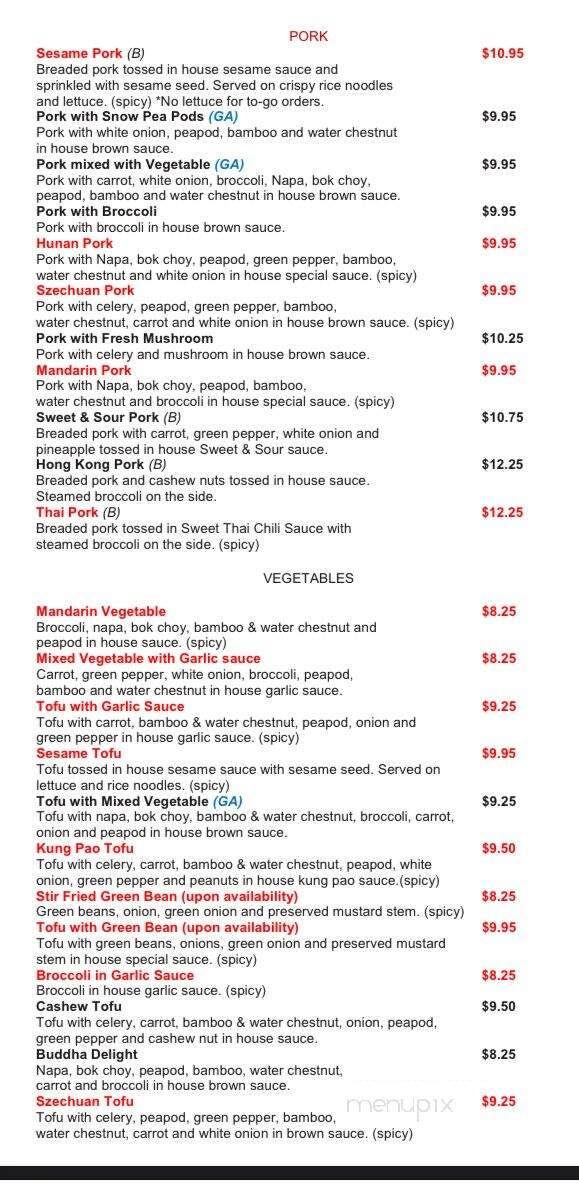 PORK

Sesame Pork (B) $10.95
Breaded pork tossed in house sesame sauce and sprinkled with sesame seed. Served on crispy rice noodles and lettuce. (spicy) *No lettuce for to-go orders.

Pork with Snow Pea Pods (GA) $9.95
Pork with white onion, peapod, bamboo and water chestnut in house brown sauce.

Pork mixed with Vegetable (GA) $9.95
Pork with carrot, white onion, broccoli, Napa, bok choy, peapod, bamboo and water chestnut in house brown sauce.

Pork with Broccoli $9.95
Pork with broccoli in house brown sauce.

Hunan Pork $9.95
Pork with Napa, bok choy, peapod, green pepper, bamboo, water chestnut and white onion in house special sauce. (spicy)

Szechuan Pork $9.95
Pork with celery, peapod, green pepper, bamboo, water chestnut, carrot and white onion in house brown sauce. (spicy)

Pork with Fresh Mushroom $10.25
Pork with celery and mushroom in house brown sauce.

Mandarin Pork $9.95
Pork with Napa, bok choy, peapod, bamboo, water chestnut and broccoli in house special sauce. (spicy)

Sweet & Sour Pork (B) $10.75
Breaded pork with carrot, green pepper, white onion and pineapple tossed in house Sweet & Sour sauce.

Hong Kong Pork (B) $12.25
Breaded pork and cashew nuts tossed in house sauce. Steamed broccoli on the side.

Thai Pork (B) $12.25
Breaded pork tossed in Sweet Thai Chili Sauce with steamed broccoli on the side. (spicy)

VEGETABLES

Mandarin Vegetable $8.25
Broccoli, napa, bok choy, bamboo & water chestnut and peapod in house sauce. (spicy)

Mixed Vegetable with Garlic sauce $8.25
Carrot, green pepper, white onion, broccoli, peapod, bamboo and water chestnut in house garlic sauce.

Tofu with Garlic Sauce $9.25
Tofu with carrot, bamboo & water chestnut, peapod, onion and green pepper in house garlic sauce. (spicy)

Sesame Tofu $9.95
Tofu tossed in house sesame sauce with sesame seed. Served on lettuce and rice noodles. (spicy)

Tofu with Mixed Vegetable (GA) $9.25
Tofu with napa, bok choy, bamboo & water chestnut, broccoli, carrot, onion and peapod in house brown sauce.

Kung Pao Tofu $9.50
Tofu with celery, carrot, bamboo & water chestnut, peapod, white onion, green pepper and peanuts in house kung pao sauce.(spicy)

Stir Fried Green Bean (upon availability) $8.25
Green beans, onion, green onion and preserved mustard stem. (spicy)

Tofu with Green Bean (upon availability) $9.95
Tofu with green beans, onions, green onion and preserved mustard stem in house special sauce. (spicy)

Broccoli in Garlic Sauce $8.25
Broccoli in house garlic sauce. (spicy)

Cashew Tofu $9.50
Tofu with celery, carrot, bamboo & water chestnut, onion, peapod, green pepper and cashew nut in house sauce.

Buddha Delight $8.25
Napa, bok choy, peapod, bamboo, water chestnut, carrot and broccoli in house brown sauce.

Szechuan Tofu $9.25
Tofu with celery, peapod, green pepper, bamboo, water chestnut, carrot and white onion in brown sauce. (spicy)

menupix